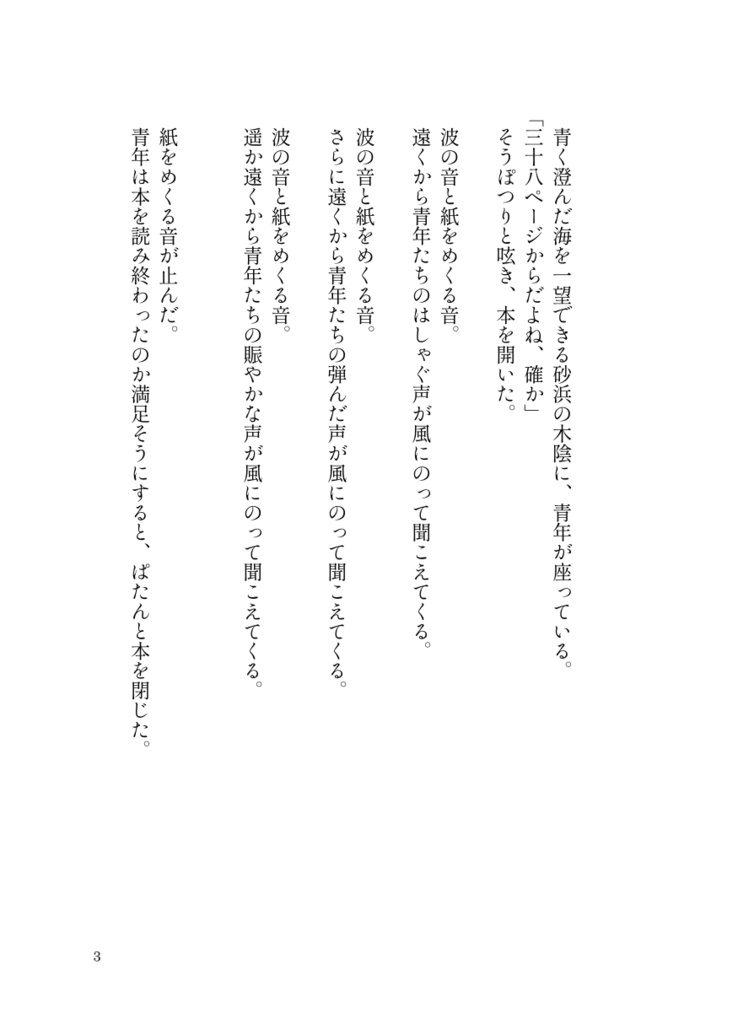 青く澄んだ海を一望できる砂浜の木陰に、青年が座っている。
「三十八ページからだよね、確か」
そうぽつりと呟き、本を開いた。

波の音と紙をめくる音。
遠くから青年たちのはしゃぐ声が風にのって聞こえてくる。
波の音と紙をめくる音。
さらに遠くから青年たちの弾んだ声が風にのって聞こえてくる。
波の音と紙をめくる音。
遥か遠くから青年たちの賑やかな声が風にのって聞こえてくる。

紙をめくる音が止んだ。
青年は本を読み終わったのか満足そうにすると、ぱたんと本を閉じた。

3